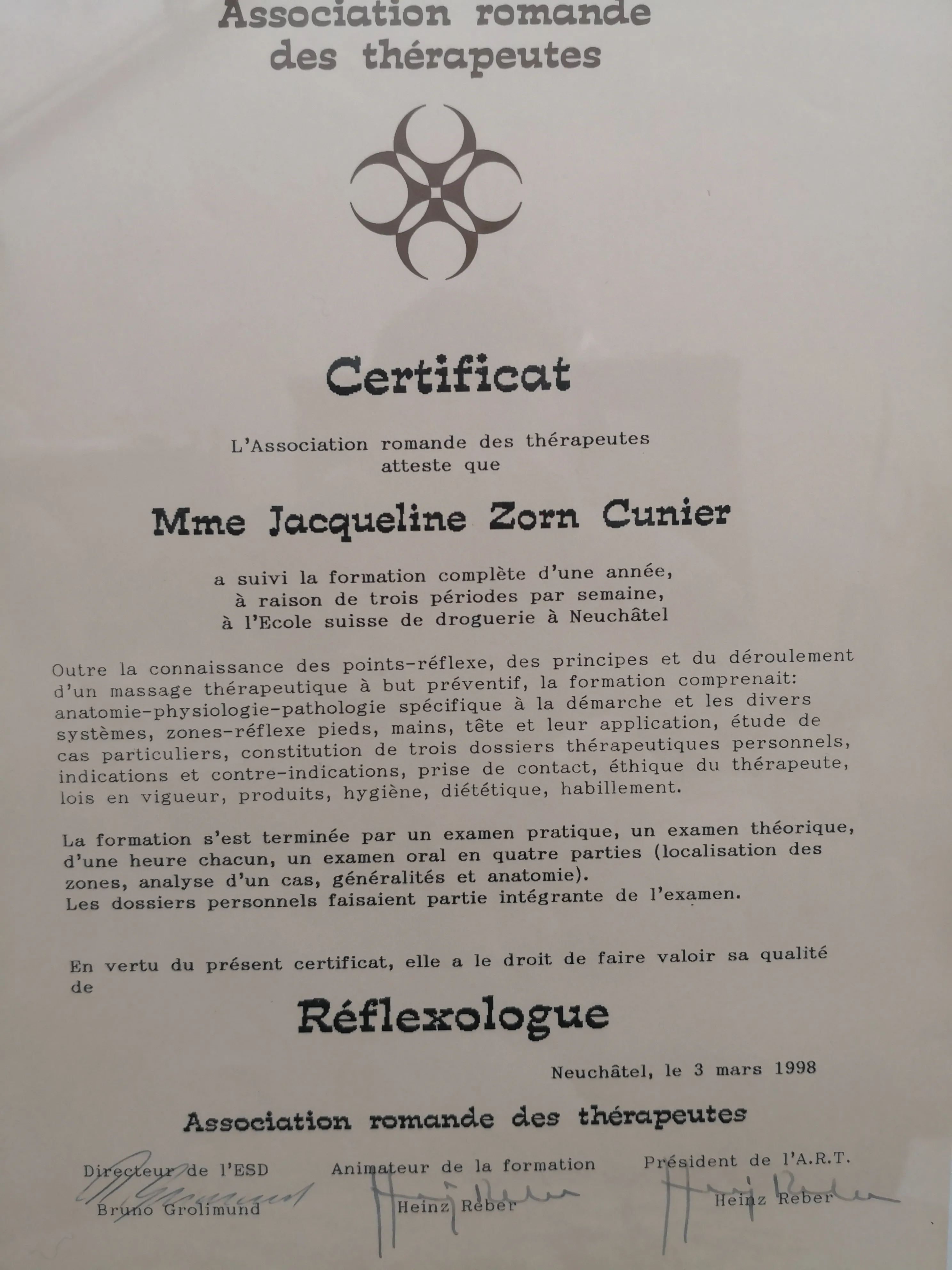 Association romande des thérapeutes

Certificat

L'Association romande des thérapeutes atteste que

Mme Jacqueline Zorn Cunier

a suivi la formation complète d'une année, à raison de trois périodes par semaine, à l'Ecole suisse de droguerie à Neuchâtel

Outre la connaissance des points-réflexe, des principes et du déroulement d'un massage thérapeutique à but préventif, la formation comprenait: anatomie-physiologie-pathologie spécifique à la démarche et les divers systèmes, zones-réflexe pieds, mains, tête et leur application, étude de cas particuliers, constitution de trois dossiers thérapeutiques personnels, indications et contre-indications, prise de contact, éthique du thérapeute, lois en vigueur, produits, hygiène, diététique, habillement.

La formation s'est terminée par un examen pratique, un examen théorique, d'une heure chacun, un examen oral en quatre parties (localisation des zones, analyse d'un cas, généralités et anatomie).
Les dossiers personnels faisaient partie intégrante de l'examen.

En vertu du présent certificat, elle a le droit de faire valoir sa qualité de

Réflexologue

Neuchâtel, le 3 mars 1998

Association romande des thérapeutes

Directeur de l'ESD
Bruno Grolimund

Animateur de la formation
Heinz Reber

Président de l'A.R.T.
Heinz Reber